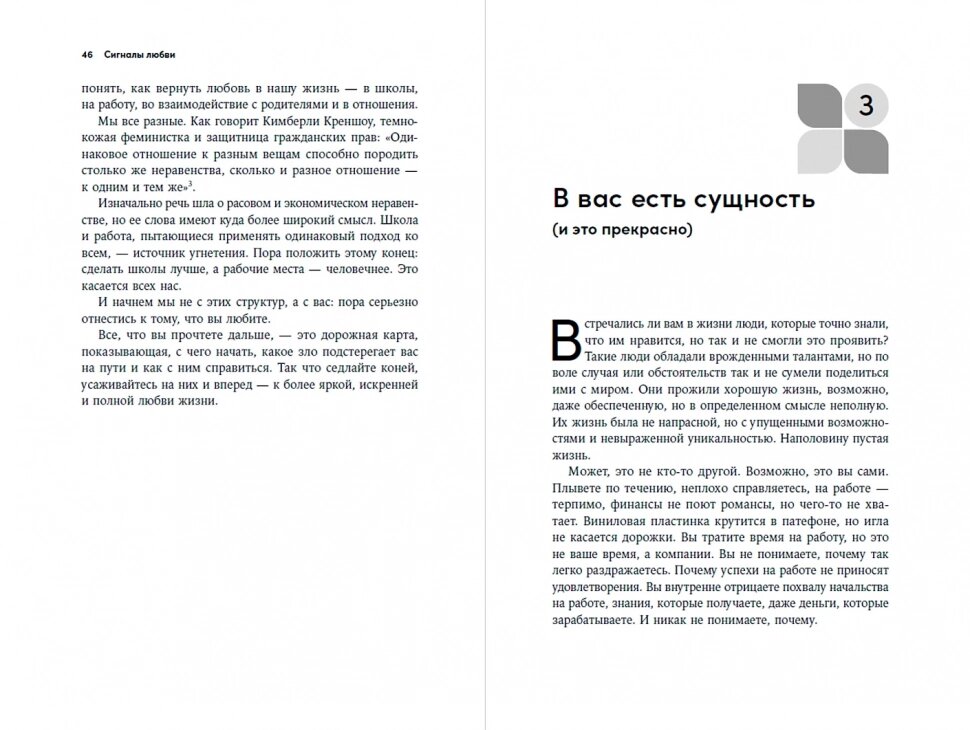 46 Сигналы любви

понять, как вернуть любовь в нашу жизнь — в школы, на работу, во взаимодействие с родителями и в отношения.

Мы все разные. Как говорит Кимберли Креншоу, темнокожая феминистка и защитница гражданских прав: «Одинаковое отношение к разным вещам способно породить столько же неравенства, сколько и разное отношение — к одним и тем же»$^3$.

Изначально речь шла о расовом и экономическом неравенстве, но ее слова имеют куда более широкий смысл. Школа и работа, пытающиеся применять одинаковый подход ко всем, — источник угнетения. Пора положить этому конец: сделать школы лучше, а рабочие места — человечнее. Это касается всех нас.

И начнем мы не с этих структур, а с вас: пора серьезно отнестись к тому, что вы любите.

Все, что вы прочтете дальше, — это дорожная карта, показывающая, с чего начать, какое зло подстерегает вас на пути и как с ним справиться. Так что седлайте коней, усаживайтесь на них и вперед — к более яркой, искренней и полной любви жизни.

3

В вас есть сущность

(и это прекрасно)

Встречались ли вам в жизни люди, которые точно знали, что им нравится, но так и не смогли это проявить? Такие люди обладали врожденными талантами, но по воле случая или обстоятельств так и не сумели поделиться ими с миром. Они прожили хорошую жизнь, возможно, даже обеспеченную, но в определенном смысле неполную. Их жизнь была не напрасной, но с упущенными возможностями и невыраженной уникальностью. Наполовину пустая жизнь.

Может, это не кто-то другой. Возможно, это вы сами. Плывете по течению, неплохо справляетесь, на работе — терпимо, финансы не поют романсы, но чего-то не хватает. Виниловая пластинка крутится в патефоне, но игла не касается дорожки. Вы тратите время на работу, но это не ваше время, а компании. Вы не понимаете, почему так легко раздражаетесь. Почему успехи на работе не приносят удовлетворения. Вы внутренне отрицаете похвалу начальства на работе, знания, которые получаете, даже деньги, которые зарабатываете. И никак не понимаете, почему.